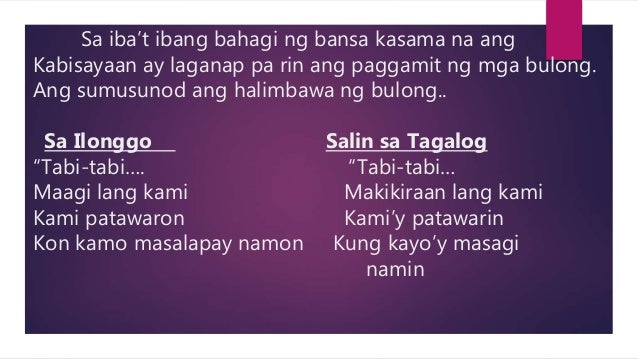 Sa iba't ibang bahagi ng bansa kasama na ang Kabisayaan ay laganap pa rin ang paggamit ng mga bulong. Ang sumusunod ang halimbawa ng bulong..

Sa Ilonggo

"Tabi-tabi....
Maagi lang kami
Kami patawaron
Kon kamo masalapay namon

Salin sa Tagalog

"Tabi-tabi...
Makikiraan lang kami
Kami'y patawarin
Kung kayo'y masagi namin